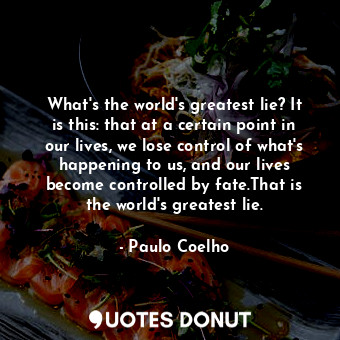 What's the world's greatest lie? It is this: that at a certain point in our lives, we lose control of what's happening to us, and our lives become controlled by fate.That is the world's greatest lie.

- Paulo Coelho

QUOTES DONUT